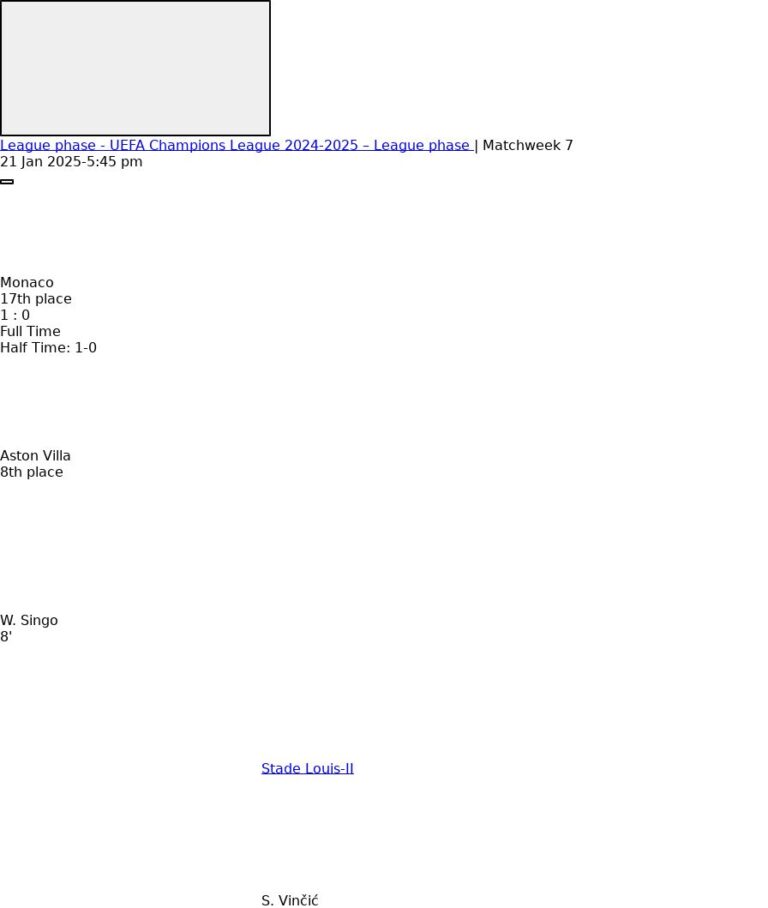 League phase - UEFA Champions League 2024-2025 – League phase | Matchweek 7
21 Jan 2025-5:45 pm

Monaco
17th place
1 : 0
Full Time
Half Time: 1-0

Aston Villa
8th place

W. Singo
8'

Stade Louis-II

S. Vinčić